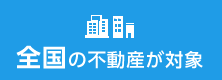 全国の不動産が対象